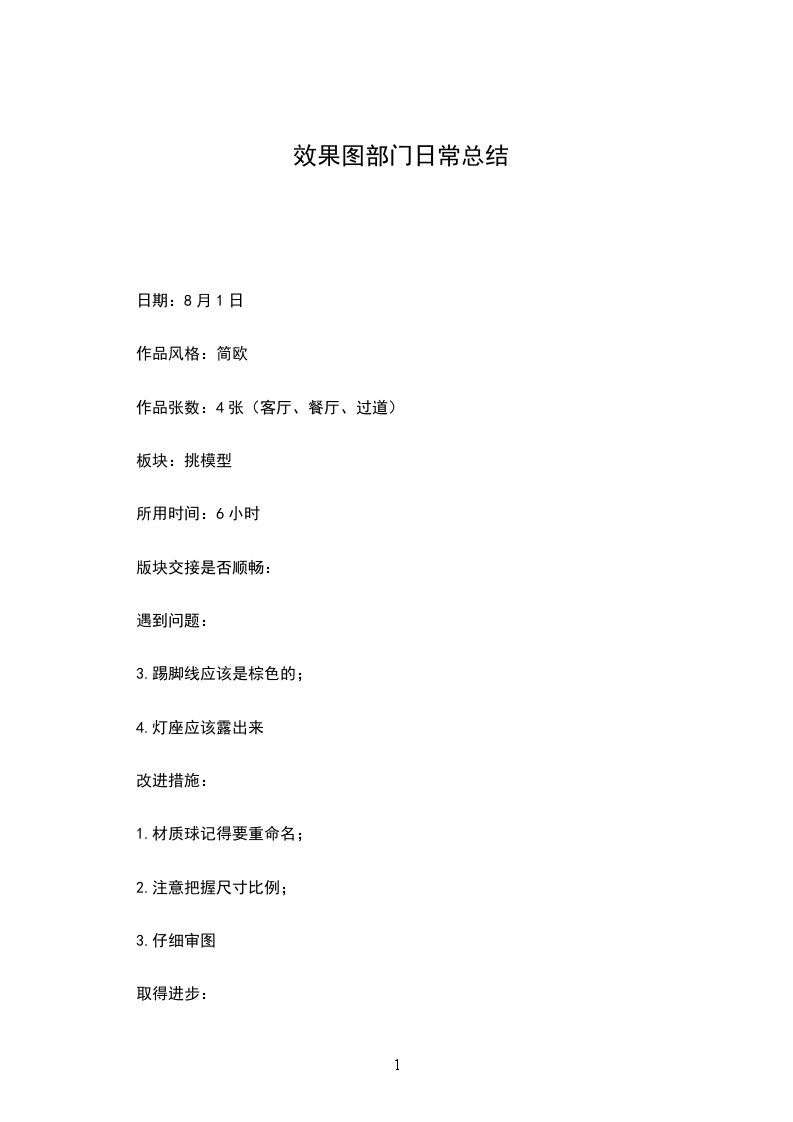 效果图部门日常总结

日期：8月1日

作品风格：简欧

作品张数：4张（客厅、餐厅、过道）

板块：挑模型

所用时间：6小时

版块交接是否顺畅：

遇到问题：

3.踢脚线应该是棕色的；

4.灯座应该露出来

改进措施：

1.材质球记得要重命名；

2.注意把握尺寸比例；

3.仔细审图

取得进步：

1